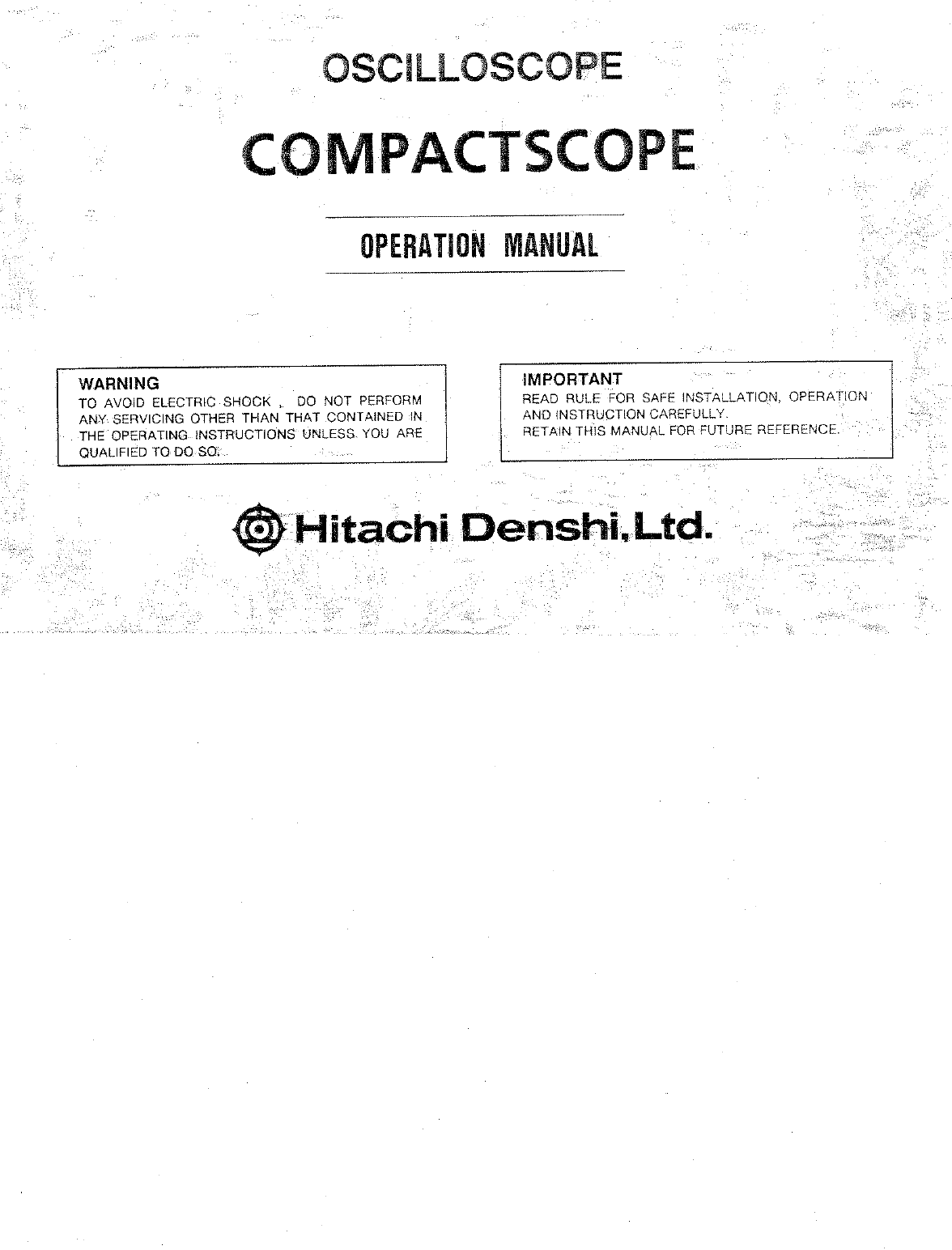 OSCILLOSCOPE

COMPACTSCOPE

OPERATION MANUAL

WARNING
TO AVOID ELECTRIC SHOCK , DO NOT PERFORM ANY SERVICING OTHER THAN THAT CONTAINED IN THE OPERATING INSTRUCTIONS UNLESS YOU ARE QUALIFIED TO DO SO.

IMPORTANT
READ RULE FOR SAFE INSTALLATION, OPERATION AND INSTRUCTION CAREFULLY.
RETAIN THIS MANUAL FOR FUTURE REFERENCE.

Hitachi Denshi, Ltd.